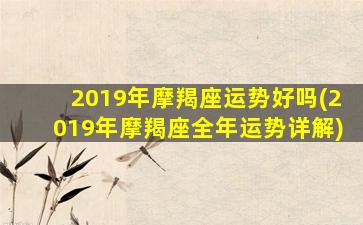 2019年摩羯座运势好吗(2019年摩羯座全年运势详解)